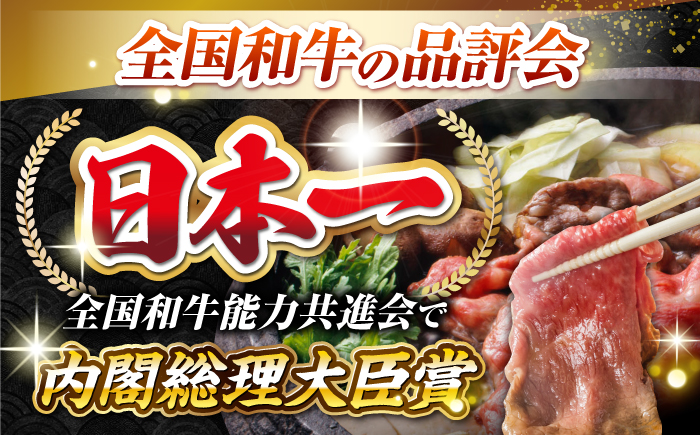 全国和牛の品評会

日本一

全国和牛能力共進会で

内閣総理大臣賞